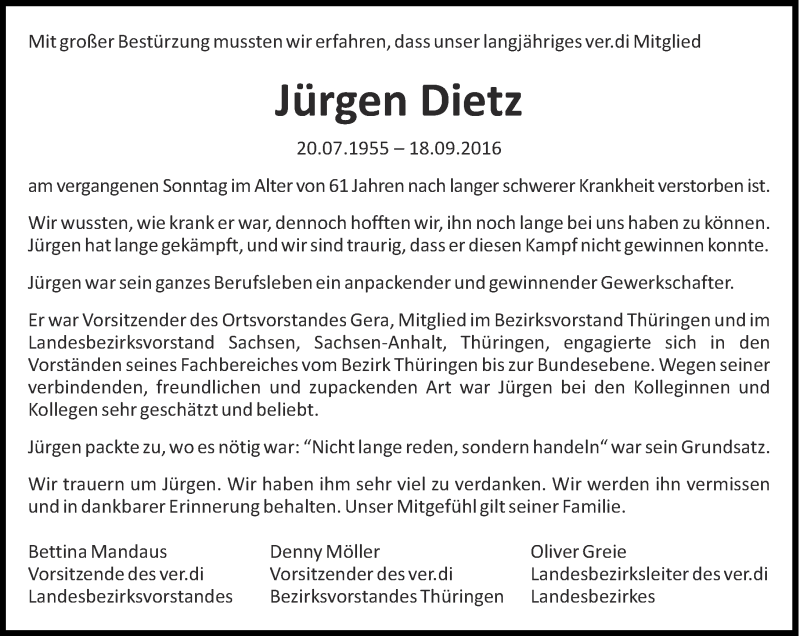 Mit großer Bestürzung mussten wir erfahren, dass unser langjähriges ver.di Mitglied

Jürgen Dietz

20.07.1955 – 18.09.2016

am vergangenen Sonntag im Alter von 61 Jahren nach langer schwerer Krankheit verstorben ist.

Wir wussten, wie krank er war, dennoch hofften wir, ihn noch lange bei uns haben zu können. Jürgen hat lange gekämpft, und wir sind traurig, dass er diesen Kampf nicht gewinnen konnte.

Jürgen war sein ganzes Berufsleben ein anpackender und gewinnender Gewerkschafter.

Er war Vorsitzender des Ortsvorstandes Gera, Mitglied im Bezirksvorstand Thüringen und im Landesbezirksvorstand Sachsen, Sachsen-Anhalt, Thüringen, engagierte sich in den Vorständen seines Fachbereiches vom Bezirk Thüringen bis zur Bundesebene. Wegen seiner verbindenden, freundlichen und zupackenden Art war Jürgen bei den Kolleginnen und Kollegen sehr geschätzt und beliebt.

Jürgen packte zu, wo es nötig war: “Nicht lange reden, sondern handeln“ war sein Grundsatz.

Wir trauern um Jürgen. Wir haben ihm sehr viel zu verdanken. Wir werden ihn vermissen und in dankbarer Erinnerung behalten. Unser Mitgefühl gilt seiner Familie.

Bettina Mandaus
Vorsitzende des ver.di
Landesbezirksvorstandes

Denny Möller
Vorsitzender des ver.di
Bezirksvorstandes Thüringen

Oliver Greie
Landesbezirksleiter des ver.di
Landesbezirkes